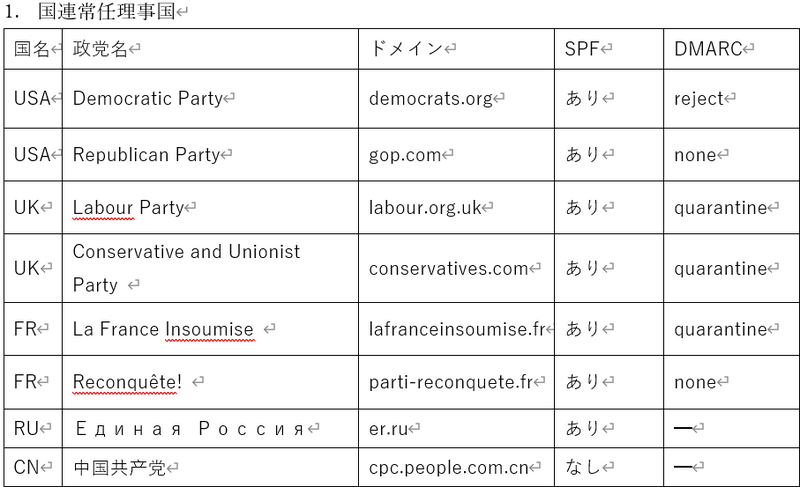 1. 国連常任理事国

| 国名 | 政党名 | ドメイン | SPF | DMARC |
|---|---|---|---|---|
| USA | Democratic Party | democrats.org | あり | reject |
| USA | Republican Party | gop.com | あり | none |
| UK | Labour Party | labour.org.uk | あり | quarantine |
| UK | Conservative and Unionist Party | conservatives.com | あり | quarantine |
| FR | La France Insoumise | lafranceinsoumise.fr | あり | quarantine |
| FR | Reconquête! | parti-reconquete.fr | あり | none |
| RU | Единая Россия | er.ru | あり | — |
| CN | 中国共产党 | cpc.people.com.cn | なし | — |